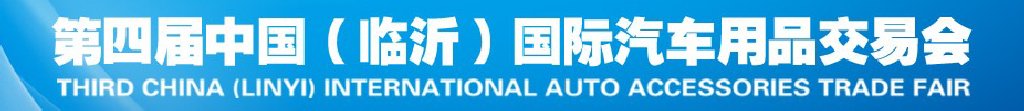 第四届中国（临沂）国际汽车用品交易会
THIRD CHINA (LINYI) INTERNATIONAL AUTO ACCESSORIES TRADE FAIR